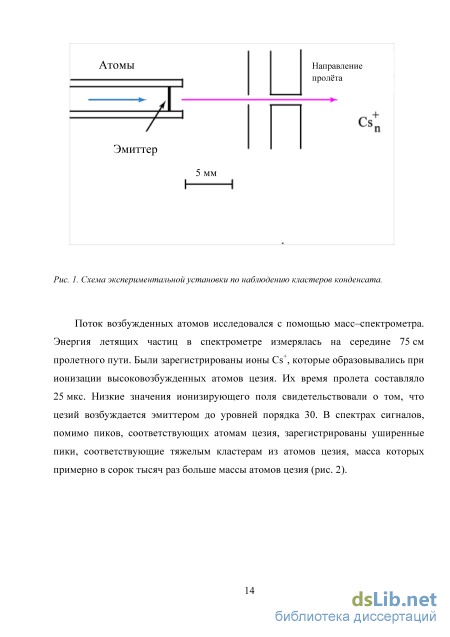 Атомы

Направление пролёта

$Cs_n^+$

Эмиттер

5 мм

Рис. 1. Схема экспериментальной установки по наблюдению кластеров конденсата.

Поток возбужденных атомов исследовался с помощью масс–спектрометра. Энергия летящих частиц в спектрометре измерялась на середине 75 см пролетного пути. Были зарегистрированы ионы $Cs^+$, которые образовывались при ионизации высоковозбужденных атомов цезия. Их время пролета составляло 25 мкс. Низкие значения ионизирующего поля свидетельствовали о том, что цезий возбуждается эмиттером до уровней порядка 30. В спектрах сигналов, помимо пиков, соответствующих атомам цезия, зарегистрированы уширенные пики, соответствующие тяжелым кластерам из атомов цезия, масса которых примерно в сорок тысяч раз больше массы атомов цезия (рис. 2).

14

dsLib.net
библиотека диссертаций